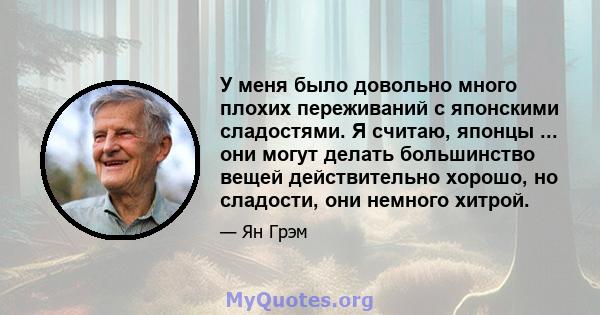 У меня было довольно много плохих переживаний с японскими сладостями. Я считаю, японцы ... они могут делать большинство вещей действительно хорошо, но сладости, они немного хитрой.

— Ян Грэм

MyQuotes.org